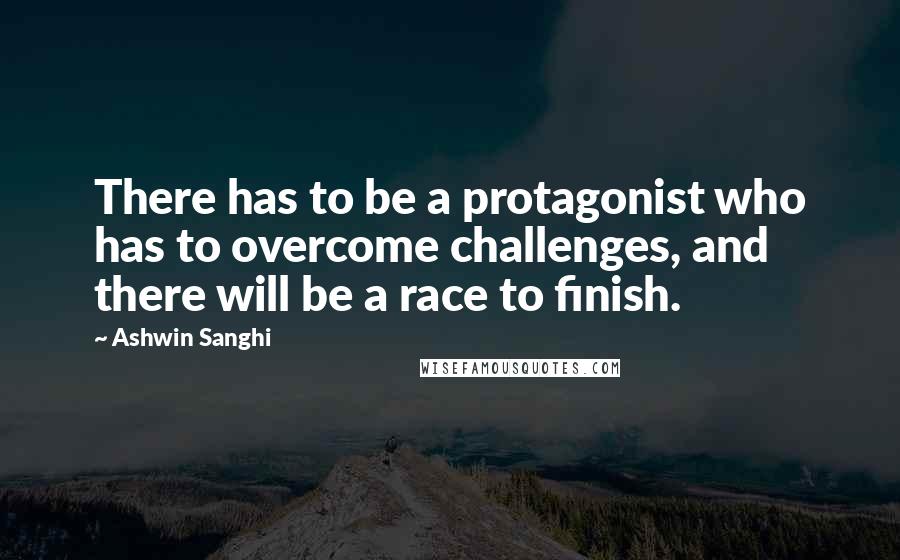 There has to be a protagonist who has to overcome challenges, and there will be a race to finish.

~ Ashwin Sanghi

WISEFAMOUSQUOTES.COM